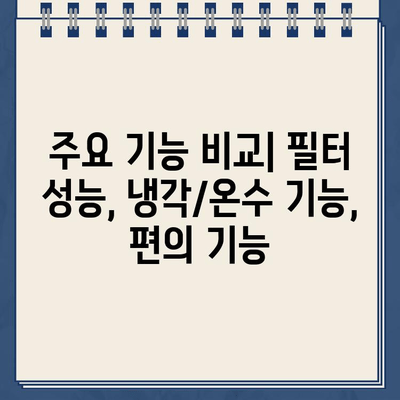 주요 기능 비교| 필터 성능, 냉각/온수 기능, 편의 기능